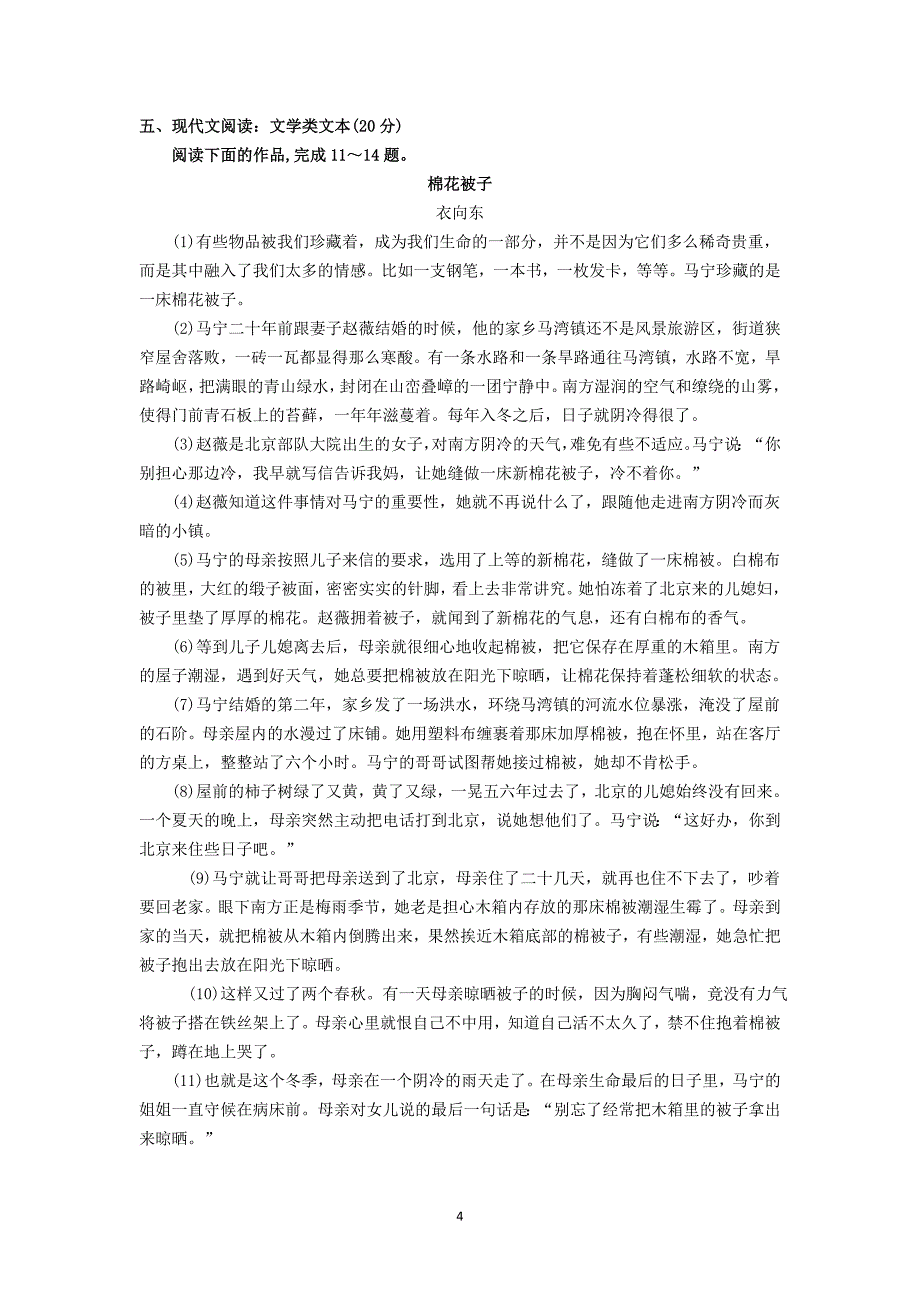 五、现代文阅读：文学类文本(20 分)

阅读下面的作品,完成 11～14 题。

棉花被子

衣向东

(1)有些物品被我们珍藏着，成为我们生命的一部分，并不是因为它们多么稀奇贵重，而是其中融入了我们太多的情感。比如一支钢笔，一本书，一枚发卡，等等。马宁珍藏的是一床棉花被子。

(2)马宁二十年前跟妻子赵薇结婚的时候，他的家乡马湾镇还不是风景旅游区，街道狭窄屋舍落败，一砖一瓦都显得那么寒酸。有一条水路和一条旱路通往马湾镇，水路不宽，旱路崎岖，把满眼的青山绿水，封闭在山峦叠嶂的一团宁静中。南方湿润的空气和缭绕的山雾，使得门前青石板上的苔藓，一年年滋蔓着。每年入冬之后，日子就阴冷得很了。

(3)赵薇是北京部队大院出生的女子，对南方阴冷的天气，难免有些不适应。马宁说 “你别担心那边冷，我早就写信告诉我妈，让她缝做一床新棉花被子，冷不着你。”

(4)赵薇知道这件事情对马宁的重要性，她就不再说什么了，跟随他走进南方阴冷而灰暗的小镇。

(5)马宁的母亲按照儿子来信的要求，选用了上等的新棉花，缝做了一床棉被。白棉布的被里，大红的缎子被面，密密实实的针脚，看上去非常讲究。她怕冻着了北京来的儿媳妇，被子里垫了厚厚的棉花。赵薇拥着被子，就闻到了新棉花的气息，还有白棉布的香气。

(6)等到儿子儿媳离去后，母亲就很细心地收起棉被，把它保存在厚重的木箱里。南方的屋子潮湿，遇到好天气，她总要把棉被放在阳光下晾晒，让棉花保持着蓬松细软的状态。

(7)马宁结婚的第二年，家乡发了一场洪水，环绕马湾镇的河流水位暴涨，淹没了屋前的石阶。母亲屋内的水漫过了床铺。她用塑料布缠裹着那床加厚棉被，抱在怀里，站在客厅的方桌上，整整站了六个小时。马宁的哥哥试图帮她接过棉被，她却不肯松手。

(8)屋前的柿子树绿了又黄，黄了又绿，一晃五六年过去了，北京的儿媳始终没有回来。一个夏天的晚上，母亲突然主动把电话打到北京，说她想他们了。马宁说 “这好办，你到北京来住些日子吧。”

(9)马宁就让哥哥把母亲送到了北京，母亲住了二十几天，就再也住不下去了，吵着要回老家。眼下南方正是梅雨季节，她老是担心木箱内存放的那床棉被潮湿生霉了。母亲到家的当天，就把棉被从木箱内倒腾出来，果然挨近木箱底部的棉被子，有些潮湿，她急忙把被子抱出去放在阳光下晾晒。

(10)这样又过了两个春秋。有一天母亲晾晒被子的时候，因为胸闷气喘，竟没有力气将被子搭在铁丝架上了。母亲心里就恨自己不中用，知道自己活不太久了，禁不住抱着棉被子，蹲在地上哭了。

(11)也就是这个冬季，母亲在一个阴冷的雨天走了。在母亲生命最后的日子里，马宁的姐姐一直守候在病床前。母亲对女儿说的最后一句话是 “别忘了经常把木箱里的被子拿出来晾晒。”

4